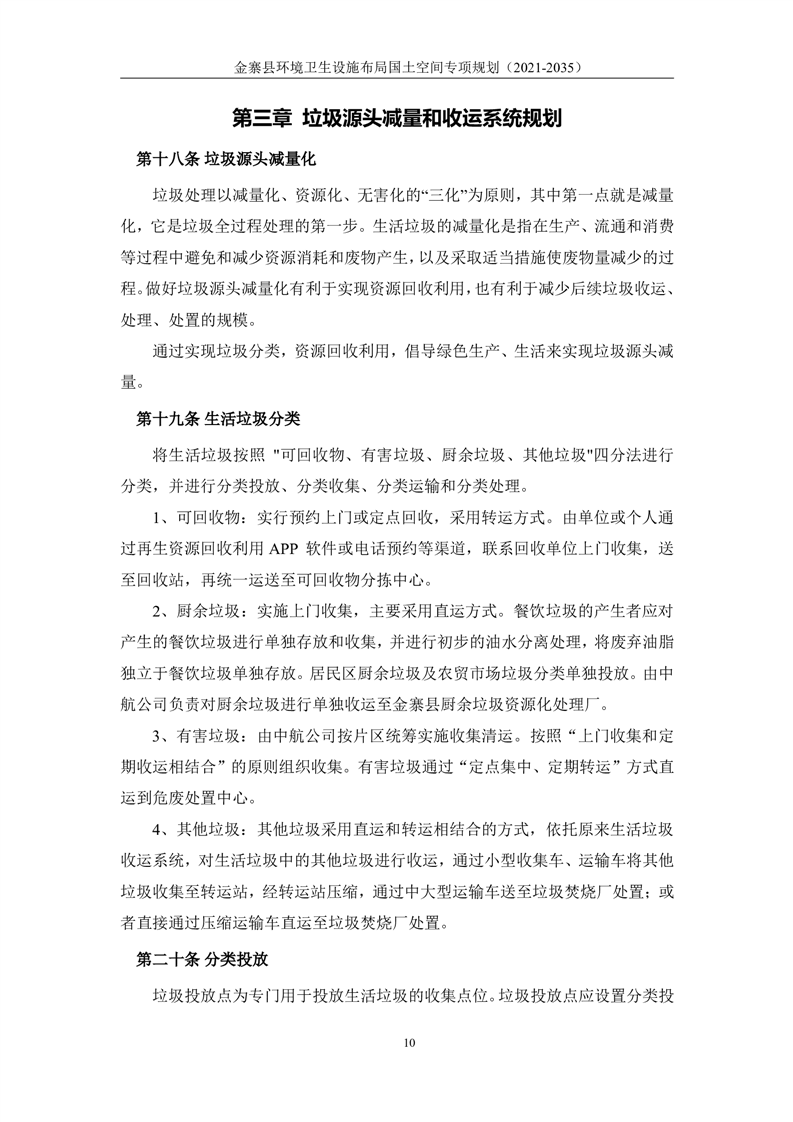 金寨县环境卫生设施布局国土空间专项规划（2021-2035）

第三章 垃圾源头减量和收运系统规划

第十八条 垃圾源头减量化

垃圾处理以减量化、资源化、无害化的“三化”为原则，其中第一点就是减量化，它是垃圾全过程处理的第一步。生活垃圾的减量化是指在生产、流通和消费等过程中避免和减少资源消耗和废物产生，以及采取适当措施使废物量减少的过程。做好垃圾源头减量化有利于实现资源回收利用，也有利于减少后续垃圾收运、处理、处置的规模。

通过实现垃圾分类，资源回收利用，倡导绿色生产、生活来实现垃圾源头减量。

第十九条 生活垃圾分类

将生活垃圾按照 "可回收物、有害垃圾、厨余垃圾、其他垃圾"四分法进行分类，并进行分类投放、分类收集、分类运输和分类处理。

1、可回收物：实行预约上门或定点回收，采用转运方式。由单位或个人通过再生资源回收利用 APP 软件或电话预约等渠道，联系回收单位上门收集，送至回收站，再统一运送至可回收物分拣中心。

2、厨余垃圾：实施上门收集，主要采用直运方式。餐饮垃圾的产生者应对产生的餐饮垃圾进行单独存放和收集，并进行初步的油水分离处理，将废弃油脂独立于餐饮垃圾单独存放。居民区厨余垃圾及农贸市场垃圾分类单独投放。由中航公司负责对厨余垃圾进行单独收运至金寨县厨余垃圾资源化处理厂。

3、有害垃圾：由中航公司按片区统筹实施收集清运。按照“上门收集和定期收运相结合”的原则组织收集。有害垃圾通过“定点集中、定期转运”方式直运到危废处置中心。

4、其他垃圾：其他垃圾采用直运和转运相结合的方式，依托原来生活垃圾收运系统，对生活垃圾中的其他垃圾进行收运，通过小型收集车、运输车将其他垃圾收集至转运站，经转运站压缩，通过中大型运输车送至垃圾焚烧厂处置；或者直接通过压缩运输车直运至垃圾焚烧厂处置。

第二十条 分类投放

垃圾投放点为专门用于投放生活垃圾的收集点位。垃圾投放点应设置分类投

10